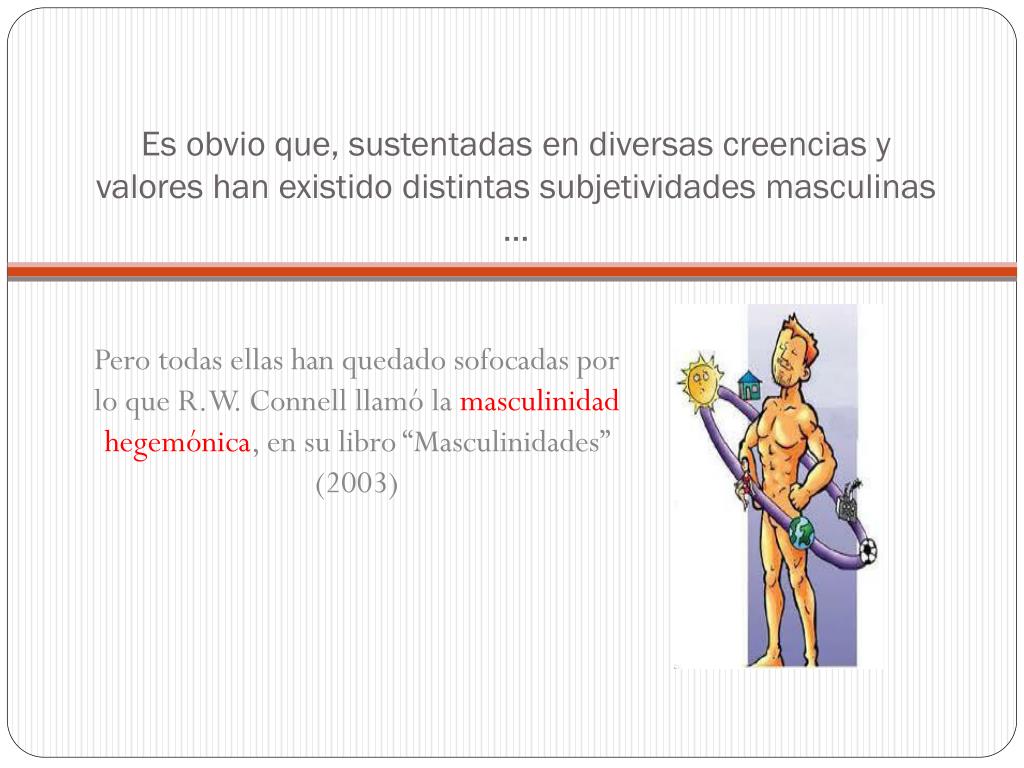 Es obvio que, sustentadas en diversas creencias y valores han existido distintas subjetividades masculinas …

Pero todas ellas han quedado sofocadas por lo que R.W. Connell llamó la masculinidad hegemónica, en su libro "Masculinidades" (2003)